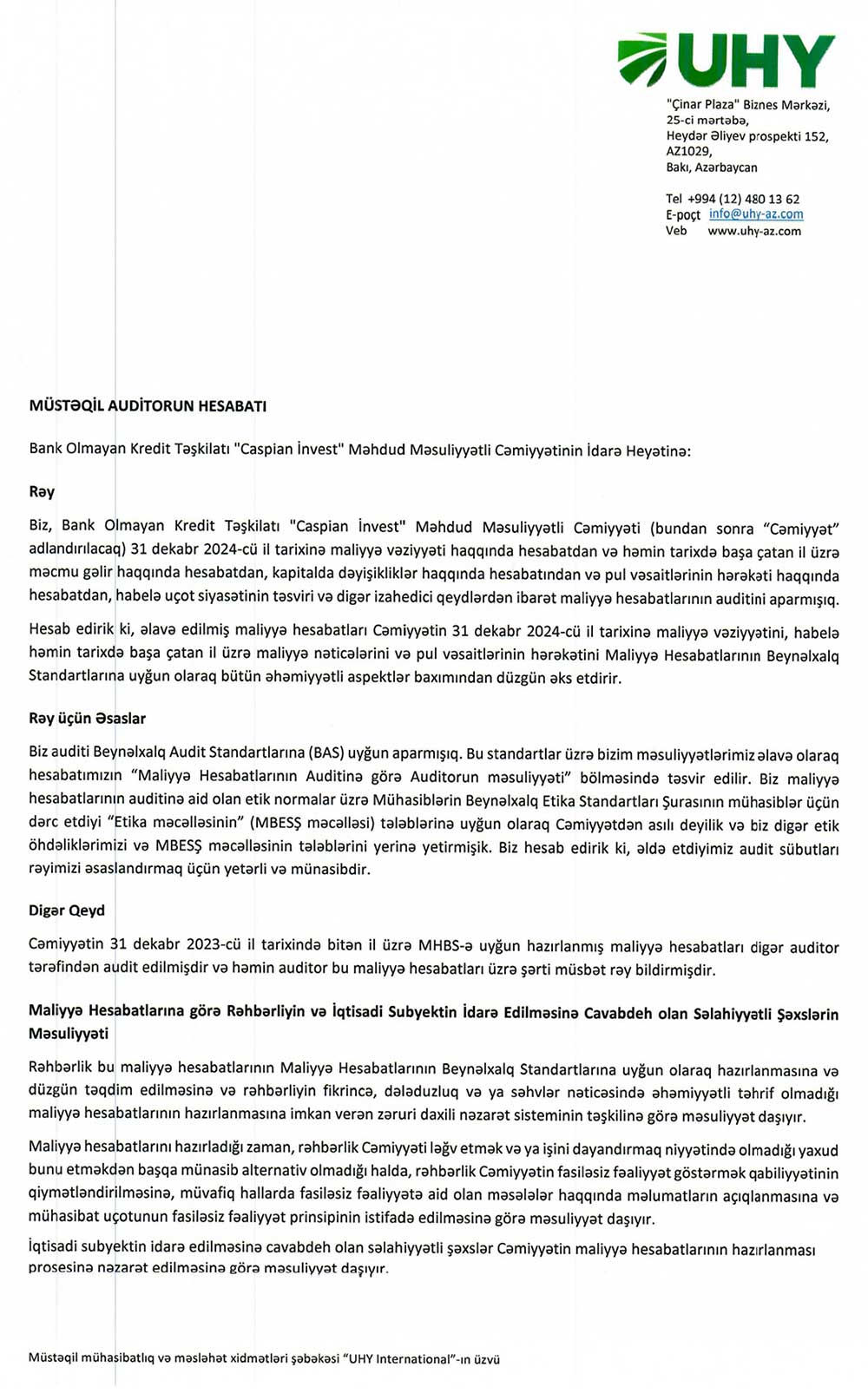 UHY

"Çinar Plaza" Biznes Mərkəzi,
25-ci mərtəbə,
Heydər Əliyev prospekti 152,
AZ1029,
Bakı, Azərbaycan

Tel +994 (12) 480 13 62
E-poçt info@uhy-az.com
Veb www.uhy-az.com

MÜSTƏQİL AUDİTORUN HESABATI

Bank Olmayan Kredit Təşkilatı "Caspian İnvest" Məhdud Məsuliyyətli Cəmiyyətinin İdarə Heyətinə:

Rəy

Biz, Bank Olmayan Kredit Təşkilatı "Caspian İnvest" Məhdud Məsuliyyətli Cəmiyyəti (bundan sonra "Cəmiyyət" adlandırılacaq) 31 dekabr 2024-cü il tarixinə maliyyə vəziyyəti haqqında hesabatdan və həmin tarixdə başa çatan il üzrə məcmu gəlir haqqında hesabatdan, kapitalda dəyişikliklər haqqında hesabatından və pul vəsaitlərinin hərəkəti haqqında hesabatdan, habelə uçot siyasətinin təsviri və digər izahedici qeydlərdən ibarət maliyyə hesabatlarının auditini aparmışıq.

Hesab edirik ki, əlavə edilmiş maliyyə hesabatları Cəmiyyətin 31 dekabr 2024-cü il tarixinə maliyyə vəziyyətini, habelə həmin tarixdə başa çatan il üzrə maliyyə nəticələrini və pul vəsaitlərinin hərəkətini Maliyyə Hesabatlarının Beynəlxalq Standartlarına uyğun olaraq bütün əhəmiyyətli aspektlər baxımından düzgün əks etdirir.

Rəy üçün Əsaslar

Biz auditi Beynəlxalq Audit Standartlarına (BAS) uyğun aparmışıq. Bu standartlar üzrə bizim məsuliyyətlərimiz əlavə olaraq hesabatımızın "Maliyyə Hesabatlarının Auditinə görə Auditorun məsuliyyəti" bölməsində təsvir edilir. Biz maliyyə hesabatlarının auditinə aid olan etik normalar üzrə Mühasiblərin Beynəlxalq Etika Standartları Şurasının mühasiblər üçün dərc etdiyi "Etika məcəlləsinin" (MBESŞ məcəlləsi) tələblərinə uyğun olaraq Cəmiyyətdən asılı deyilik və biz digər etik öhdəliklərimizi və MBESŞ məcəlləsinin tələblərini yerinə yetirmişik. Biz hesab edirik ki, əldə etdiyimiz audit sübutları rəyimizi əsaslandırmaq üçün yetərli və münasibdir.

Digər Qeyd

Cəmiyyətin 31 dekabr 2023-cü il tarixində bitən il üzrə MHBS-ə uyğun hazırlanmış maliyyə hesabatları digər auditor tərəfindən audit edilmişdir və həmin auditor bu maliyyə hesabatları üzrə şərti müsbət rəy bildirmişdir.

Maliyyə Hesabatlarına görə Rəhbərliyin və İqtisadi Subyektin İdarə Edilməsinə Cavabdeh olan Səlahiyyətli Şəxslərin Məsuliyyəti

Rəhbərlik bu maliyyə hesabatlarının Maliyyə Hesabatlarının Beynəlxalq Standartlarına uyğun olaraq hazırlanmasına və düzgün təqdim edilməsinə və rəhbərliyin fikrincə, dələduzluq və ya səhvlər nəticəsində əhəmiyyətli təhrif olmadığı maliyyə hesabatlarının hazırlanmasına imkan verən zəruri daxili nəzarət sisteminin təşkilinə görə məsuliyyət daşıyır.

Maliyyə hesabatlarını hazırladığı zaman, rəhbərlik Cəmiyyəti ləğv etmək və ya işini dayandırmaq niyyətində olmadığı yaxud bunu etməkdən başqa münasib alternativ olmadığı halda, rəhbərlik Cəmiyyətin fasiləsiz fəaliyyət göstərmək qabiliyyətinin qiymətləndirilməsinə, müvafiq hallarda fasiləsiz fəaliyyətə aid olan məsələlər haqqında məlumatların açıqlanmasına və mühasibat uçotunun fasiləsiz fəaliyyət prinsipinin istifadə edilməsinə görə məsuliyyət daşıyır.

İqtisadi subyektin idarə edilməsinə cavabdeh olan səlahiyyətli şəxslər Cəmiyyətin maliyyə hesabatlarının hazırlanması prosesinə nəzarət edilməsinə görə məsuliyyət daşıyır.

Müstəqil mühasibatlıq və məsləhət xidmətləri şəbəkəsi "UHY International"-ın üzvü